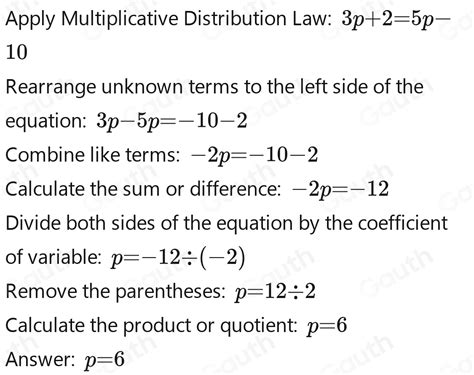 Apply Multiplicative Distribution Law: $3p+2=5p-10$

Rearrange unknown terms to the left side of the equation: $3p-5p=-10-2$

Combine like terms: $-2p=-10-2$

Calculate the sum or difference: $-2p=-12$

Divide both sides of the equation by the coefficient of variable: $p=-12\div(-2)$

Remove the parentheses: $p=12\div2$

Calculate the product or quotient: $p=6$

Answer: $p=6$